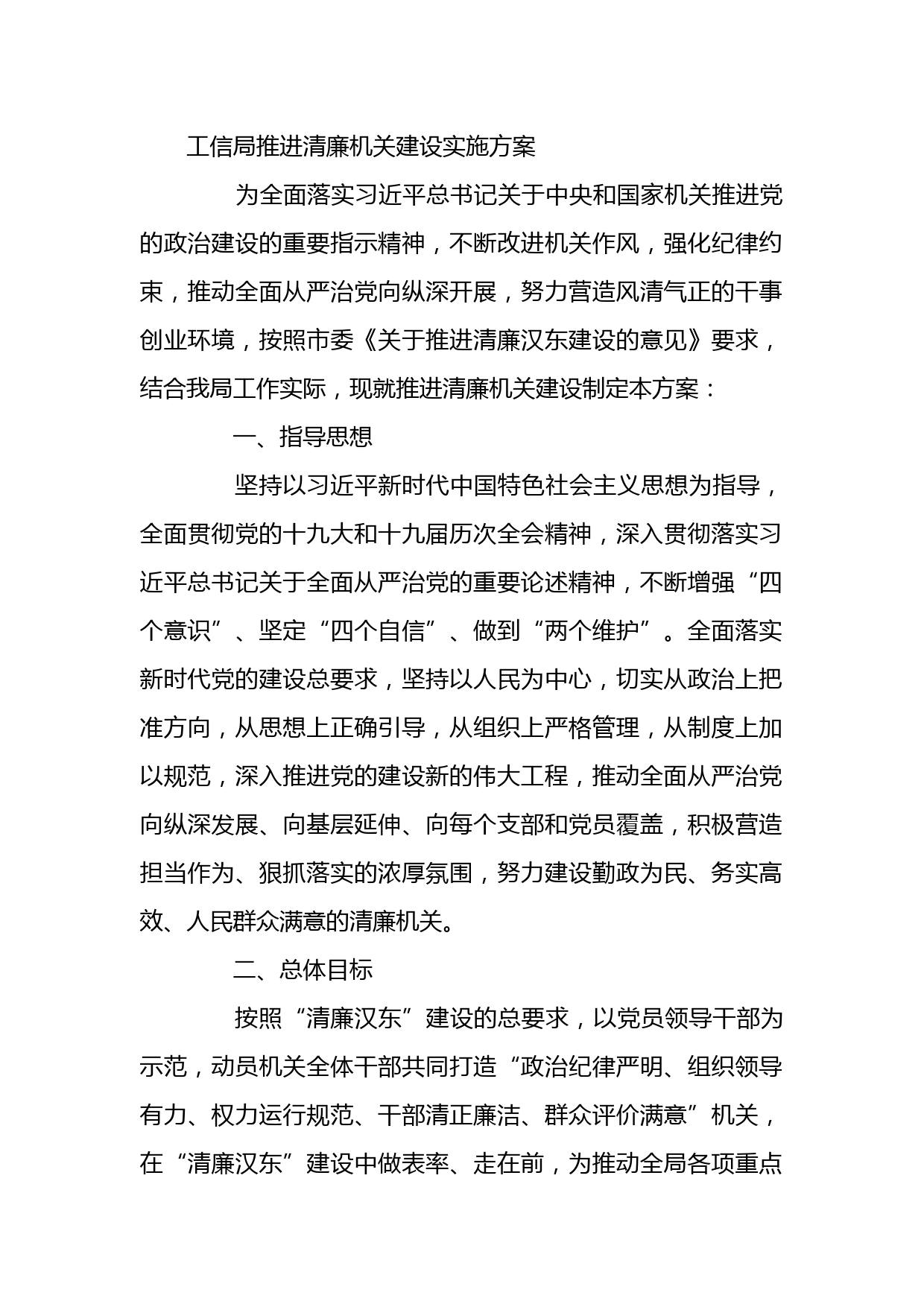 工信局推进清廉机关建设实施方案

为全面落实习近平总书记关于中央和国家机关推进党的政治建设的重要指示精神，不断改进机关作风，强化纪律约束，推动全面从严治党向纵深开展，努力营造风清气正的干事创业环境，按照市委《关于推进清廉汉东建设的意见》要求，结合我局工作实际，现就推进清廉机关建设制定本方案：

一、指导思想

坚持以习近平新时代中国特色社会主义思想为指导，全面贯彻党的十九大和十九届历次全会精神，深入贯彻落实习近平总书记关于全面从严治党的重要论述精神，不断增强“四个意识”、坚定“四个自信”、做到“两个维护”。全面落实新时代党的建设总要求，坚持以人民为中心，切实从政治上把准方向，从思想上正确引导，从组织上严格管理，从制度上加以规范，深入推进党的建设新的伟大工程，推动全面从严治党向纵深发展、向基层延伸、向每个支部和党员覆盖，积极营造担当作为、狠抓落实的浓厚氛围，努力建设勤政为民、务实高效、人民群众满意的清廉机关。

二、总体目标

按照“清廉汉东”建设的总要求，以党员领导干部为示范，动员机关全体干部共同打造“政治纪律严明、组织领导有力、权力运行规范、干部清正廉洁、群众评价满意”机关，在“清廉汉东”建设中做表率、走在前，为推动全局各项重点